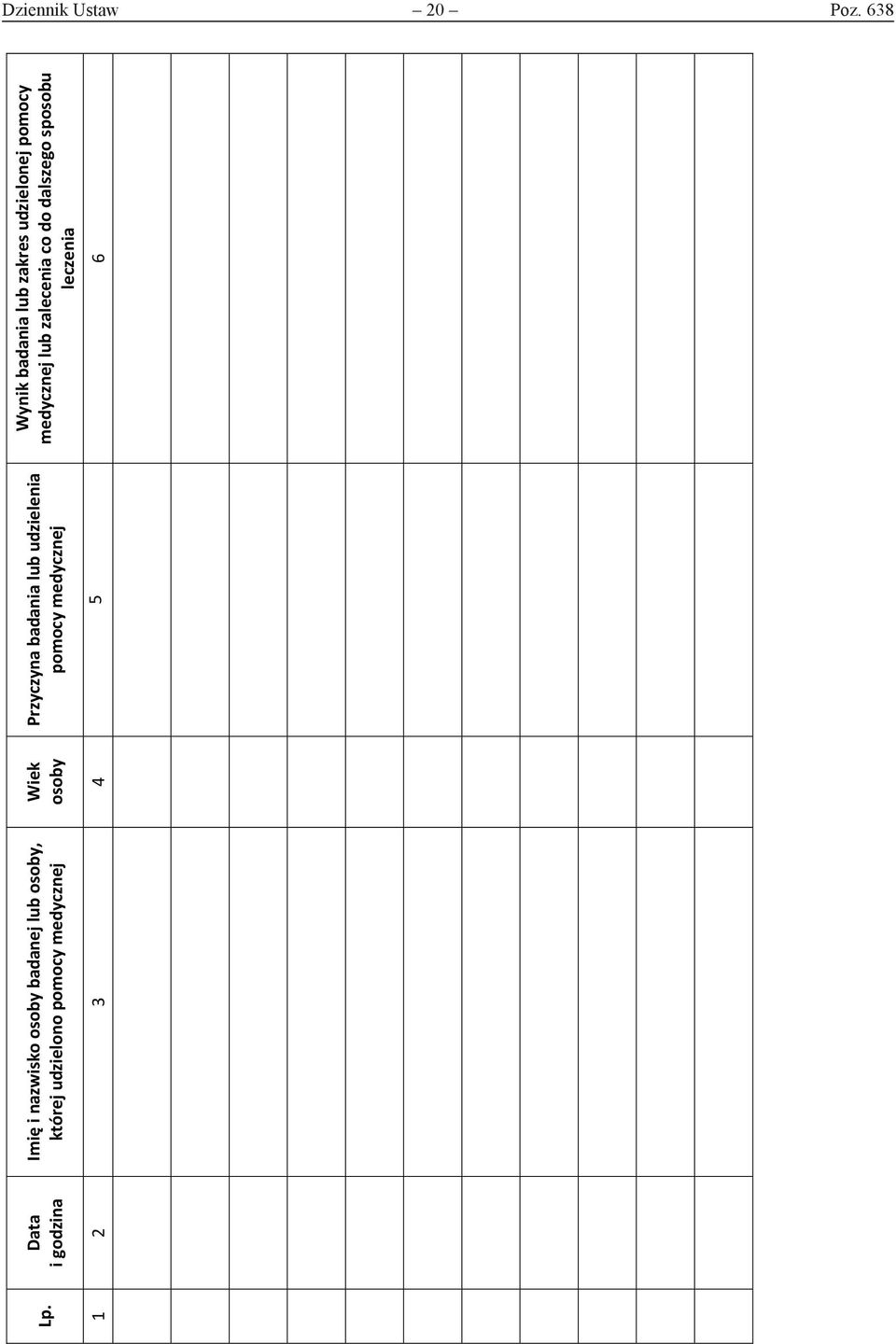 Dziennik Ustaw – 20 – Poz. 638

| Lp. | Data i godzina | Imię i nazwisko osoby badanej lub osoby, której udzielono pomocy medycznej | Wiek osoby | Przyczyna badania lub udzielenia pomocy medycznej | Wynik badania lub zakres udzielonej pomocy medycznej lub zalecenia co do dalszego sposobu leczenia |
|---|---|---|---|---|---|
| 1 | 2 | 3 | 4 | 5 | 6 |
| | | | | | |
| | | | | | |
| | | | | | |
| | | | | | |
| | | | | | |
| | | | | | |
| | | | | | |
| | | | | | |
| | | | | | |
| | | | | | |
| | | | | | |